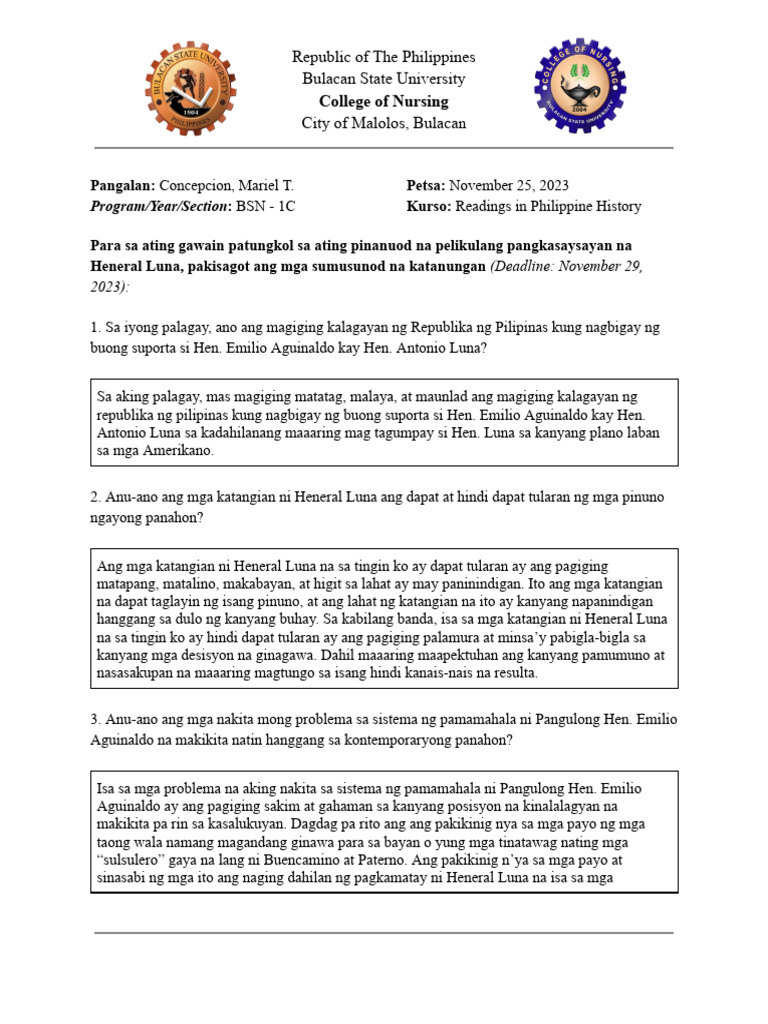 BULACAN STATE UNIVERSITY
1904
PHILIPPINES

Republic of The Philippines
Bulacan State University
College of Nursing
City of Malolos, Bulacan

COLLEGE OF NURSING
2004
BULACAN STATE UNIVERSITY

Pangalan: Concepcion, Mariel T.
Program/Year/Section: BSN - 1C

Petsa: November 25, 2023
Kurso: Readings in Philippine History

Para sa ating gawain patungkol sa ating pinanuod na pelikulang pangkasaysayan na Heneral Luna, pakisagot ang mga sumusunod na katanungan (Deadline: November 29, 2023):

1. Sa iyong palagay, ano ang magiging kalagayan ng Republika ng Pilipinas kung nagbigay ng buong suporta si Hen. Emilio Aguinaldo kay Hen. Antonio Luna?

Sa aking palagay, mas magiging matatag, malaya, at maunlad ang magiging kalagayan ng republika ng pilipinas kung nagbigay ng buong suporta si Hen. Emilio Aguinaldo kay Hen. Antonio Luna sa kadahilanang maaaring mag tagumpay si Hen. Luna sa kanyang plano laban sa mga Amerikano.

2. Anu-ano ang mga katangian ni Heneral Luna ang dapat at hindi dapat tularan ng mga pinuno ngayong panahon?

Ang mga katangian ni Heneral Luna na sa tingin ko ay dapat tularan ay ang pagiging matapang, matalino, makabayan, at higit sa lahat ay may paninindigan. Ito ang mga katangian na dapat taglayin ng isang pinuno, at ang lahat ng katangian na ito ay kanyang napanindigan hanggang sa dulo ng kanyang buhay. Sa kabilang banda, isa sa mga katangian ni Heneral Luna na sa tingin ko ay hindi dapat tularan ay ang pagiging palamura at minsa'y pabigla-bigla sa kanyang mga desisyon na ginagawa. Dahil maaaring maapektuhan ang kanyang pamumuno at nasasakupan na maaaring magtungo sa isang hindi kanais-nais na resulta.

3. Anu-ano ang mga nakita mong problema sa sistema ng pamamahala ni Pangulong Hen. Emilio Aguinaldo na makikita natin hanggang sa kontemporaryong panahon?

Isa sa mga problema na aking nakita sa sistema ng pamamahala ni Pangulong Hen. Emilio Aguinaldo ay ang pagiging sakim at gahaman sa kanyang posisyon na kinalalagyan na makikita pa rin sa kasalukuyan. Dagdag pa rito ang ang pakikinig nya sa mga payo ng mga taong wala namang magandang ginawa para sa bayan o yung mga tinatawag nating mga "sulsulero" gaya na lang ni Buencamino at Paterno. Ang pakikinig n'ya sa mga payo at sinasabi ng mga ito ang naging dahilan ng pagkamatay ni Heneral Luna na isa sa mga